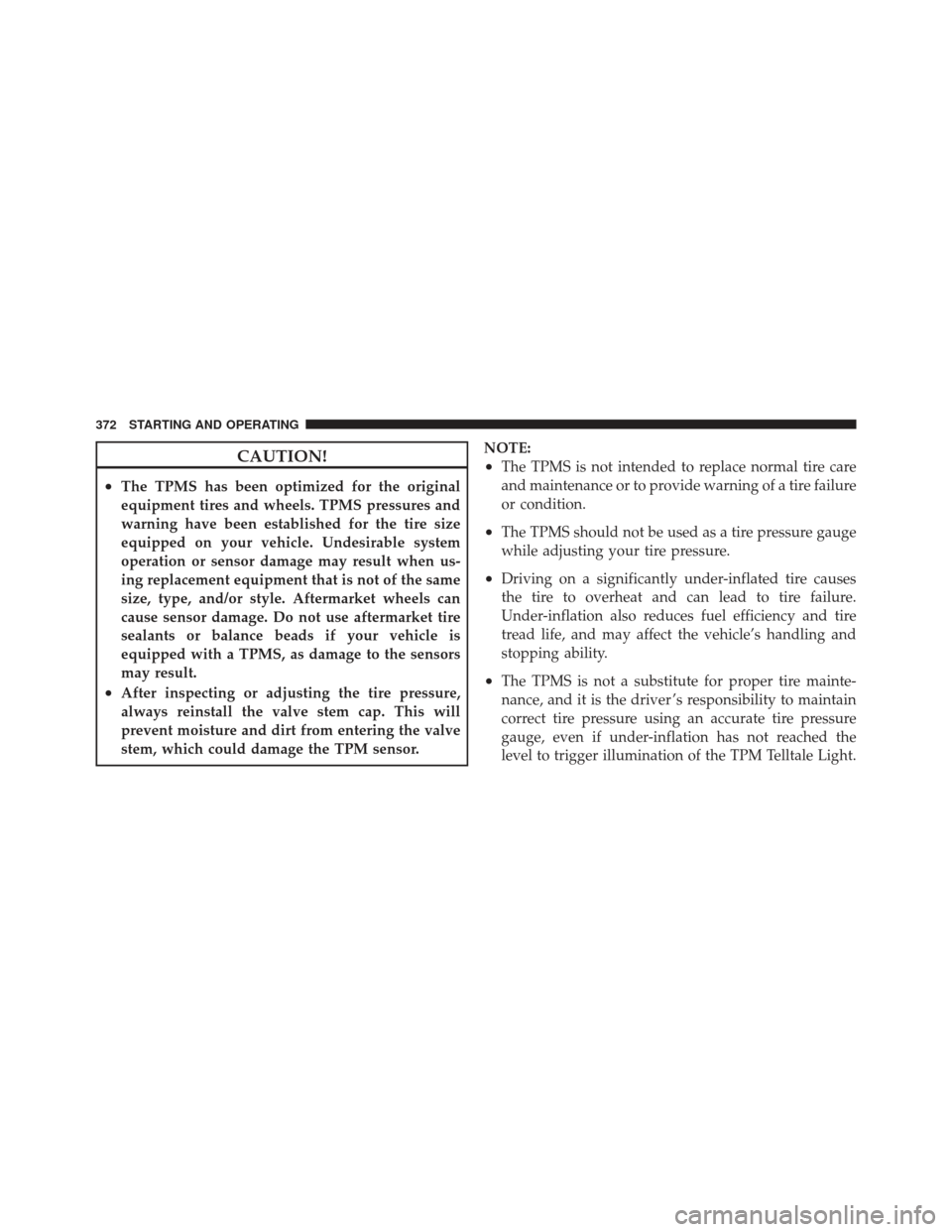 372 STARTING AND OPERATING

CAUTION!

• The TPMS has been optimized for the original equipment tires and wheels. TPMS pressures and warning have been established for the tire size equipped on your vehicle. Undesirable system operation or sensor damage may result when using replacement equipment that is not of the same size, type, and/or style. Aftermarket wheels can cause sensor damage. Do not use aftermarket tire sealants or balance beads if your vehicle is equipped with a TPMS, as damage to the sensors may result.
• After inspecting or adjusting the tire pressure, always reinstall the valve stem cap. This will prevent moisture and dirt from entering the valve stem, which could damage the TPM sensor.

NOTE:
• The TPMS is not intended to replace normal tire care and maintenance or to provide warning of a tire failure or condition.
• The TPMS should not be used as a tire pressure gauge while adjusting your tire pressure.
• Driving on a significantly under-inflated tire causes the tire to overheat and can lead to tire failure. Under-inflation also reduces fuel efficiency and tire tread life, and may affect the vehicle's handling and stopping ability.
• The TPMS is not a substitute for proper tire maintenance, and it is the driver's responsibility to maintain correct tire pressure using an accurate tire pressure gauge, even if under-inflation has not reached the level to trigger illumination of the TPM Telltale Light.

carmanualsonline.info